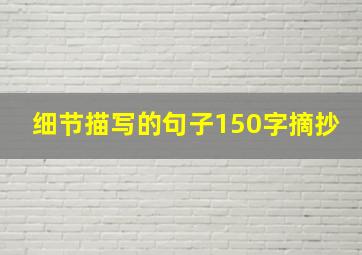 细节描写的句子150字摘抄